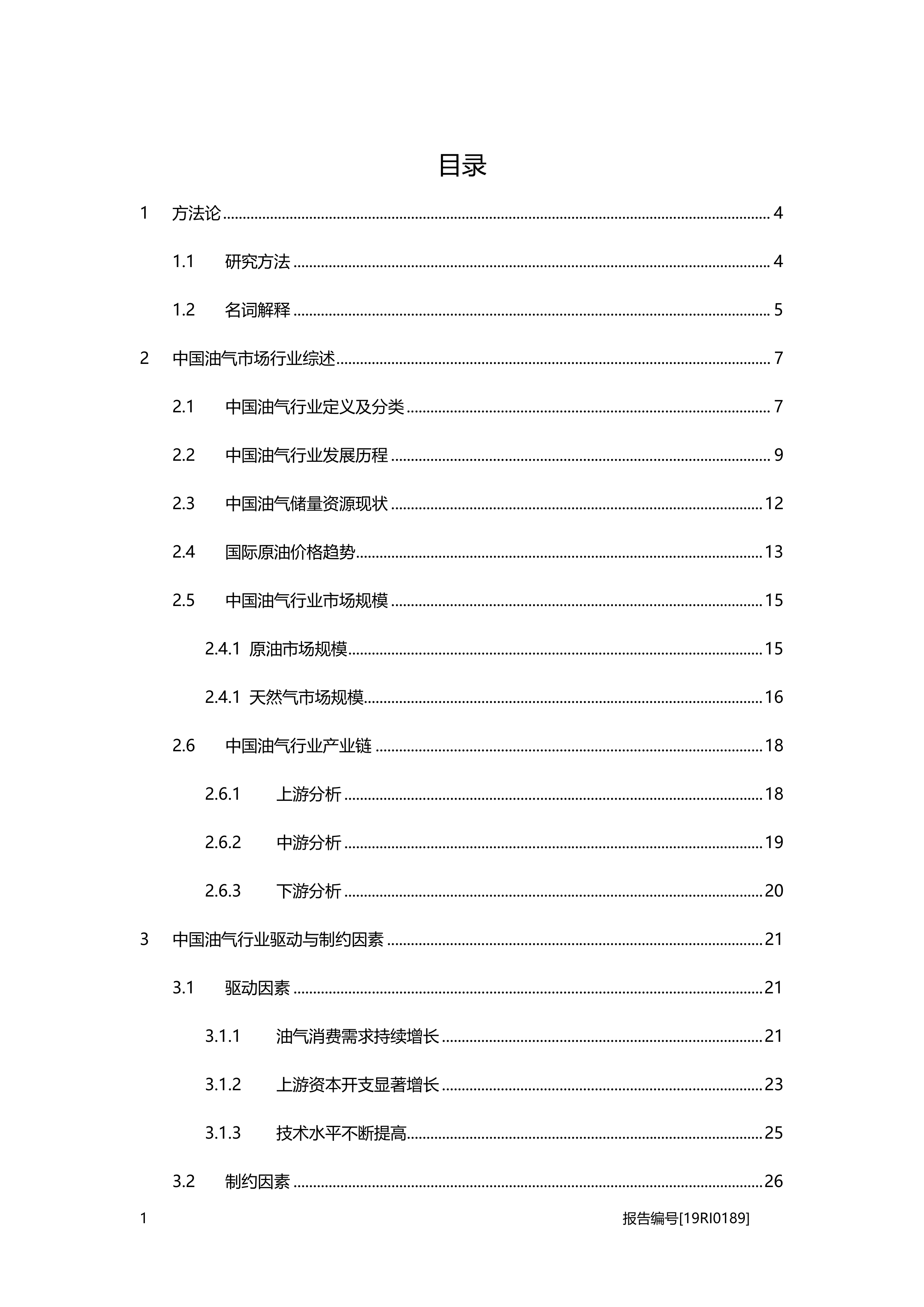 目录

1 方法论 ........ 4

1.1 研究方法 ........ 4

1.2 名词解释 ........ 5

2 中国油气市场行业综述 ........ 7

2.1 中国油气行业定义及分类 ........ 7

2.2 中国油气行业发展历程 ........ 9

2.3 中国油气储量资源现状 ........ 12

2.4 国际原油价格趋势 ........ 13

2.5 中国油气行业市场规模 ........ 15

2.4.1 原油市场规模 ........ 15

2.4.1 天然气市场规模 ........ 16

2.6 中国油气行业产业链 ........ 18

2.6.1 上游分析 ........ 18

2.6.2 中游分析 ........ 19

2.6.3 下游分析 ........ 20

3 中国油气行业驱动与制约因素 ........ 21

3.1 驱动因素 ........ 21

3.1.1 油气消费需求持续增长 ........ 21

3.1.2 上游资本开支显著增长 ........ 23

3.1.3 技术水平不断提高 ........ 25

3.2 制约因素 ........ 26

1 报告编号[19RI0189]